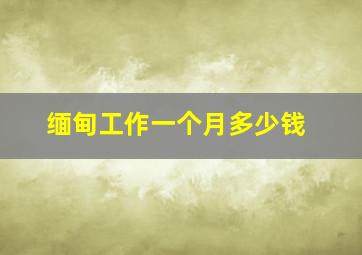 缅甸工作一个月多少钱